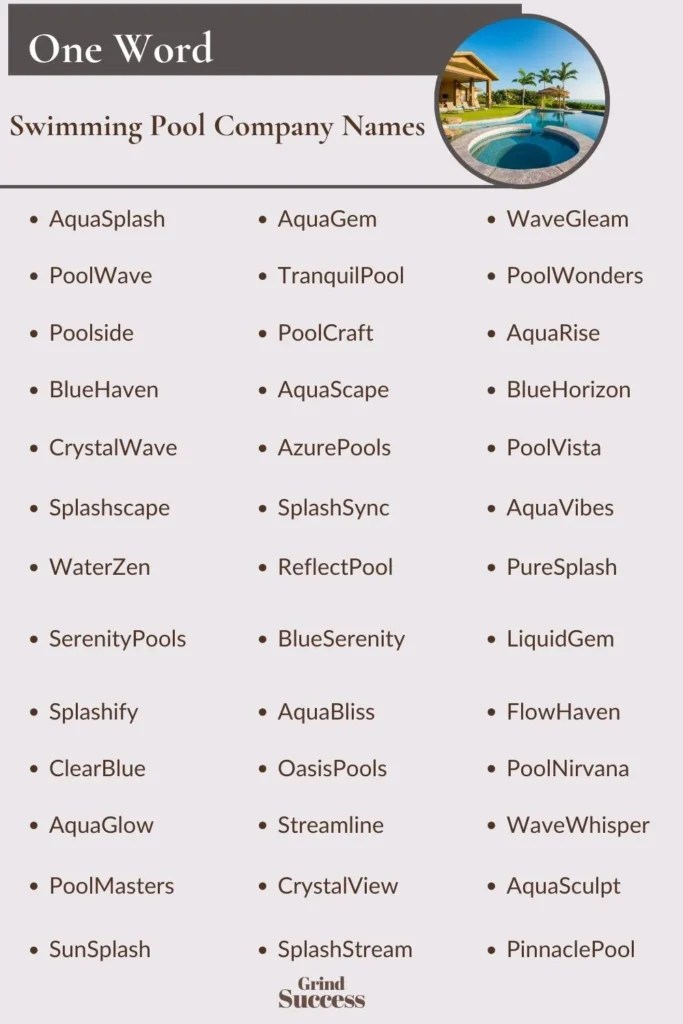 One Word

Swimming Pool Company Names

- AquaSplash
- PoolWave
- Poolside
- BlueHaven
- CrystalWave
- Splashscape
- WaterZen
- SerenityPools
- Splashify
- ClearBlue
- AquaGlow
- PoolMasters
- SunSplash

- AquaGem
- TranquilPool
- PoolCraft
- AquaScape
- AzurePools
- SplashSync
- ReflectPool
- BlueSerenity
- AquaBliss
- OasisPools
- Streamline
- CrystalView
- SplashStream

- WaveGleam
- PoolWonders
- AquaRise
- BlueHorizon
- PoolVista
- AquaVibes
- PureSplash
- LiquidGem
- FlowHaven
- PoolNirvana
- WaveWhisper
- AquaSculpt
- PinnaclePool

Grind Success